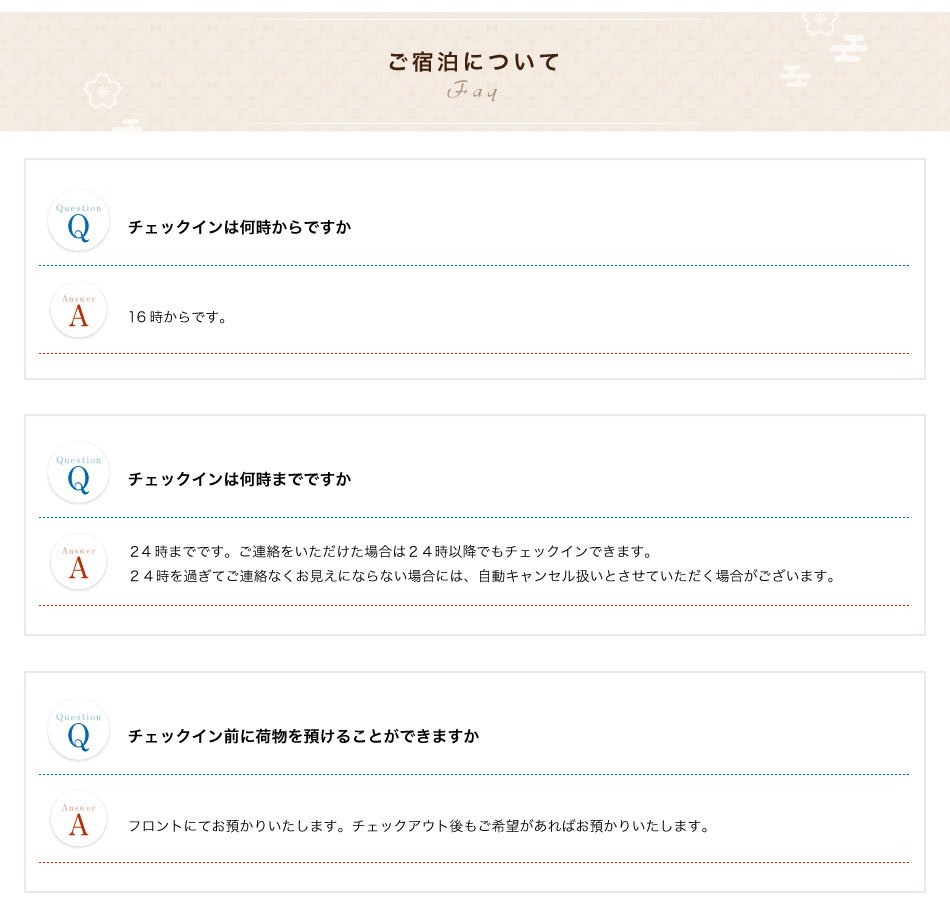 ご宿泊について
Faq

Question
Q
チェックインは何時からですか

Answer
A
16時からです。

Question
Q
チェックインは何時までですか

Answer
A
２４時までです。ご連絡をいただけた場合は２４時以降でもチェックインできます。
２４時を過ぎてご連絡なくお見えにならない場合には、自動キャンセル扱いとさせていただく場合がございます。

Question
Q
チェックイン前に荷物を預けることができますか

Answer
A
フロントにてお預かりいたします。チェックアウト後もご希望があればお預かりいたします。